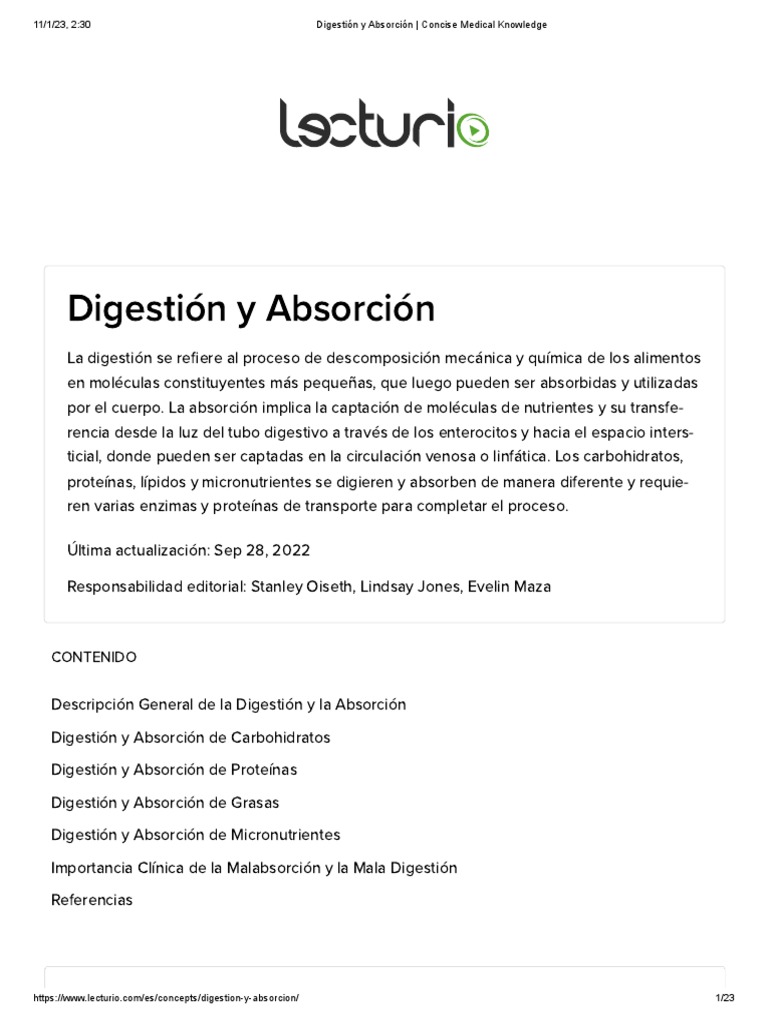 11/1/23, 2:30 Digestión y Absorción | Concise Medical Knowledge

lecturio

Digestión y Absorción

La digestión se refiere al proceso de descomposición mecánica y química de los alimentos en moléculas constituyentes más pequeñas, que luego pueden ser absorbidas y utilizadas por el cuerpo. La absorción implica la captación de moléculas de nutrientes y su transferencia desde la luz del tubo digestivo a través de los enterocitos y hacia el espacio intersticial, donde pueden ser captadas en la circulación venosa o linfática. Los carbohidratos, proteínas, lípidos y micronutrientes se digieren y absorben de manera diferente y requieren varias enzimas y proteínas de transporte para completar el proceso.

Última actualización: Sep 28, 2022

Responsabilidad editorial: Stanley Oiseth, Lindsay Jones, Evelin Maza

CONTENIDO

Descripción General de la Digestión y la Absorción

Digestión y Absorción de Carbohidratos

Digestión y Absorción de Proteínas

Digestión y Absorción de Grasas

Digestión y Absorción de Micronutrientes

Importancia Clínica de la Malabsorción y la Mala Digestión

Referencias

https://www.lecturio.com/es/concepts/digestion-y-absorcion/ 1/23